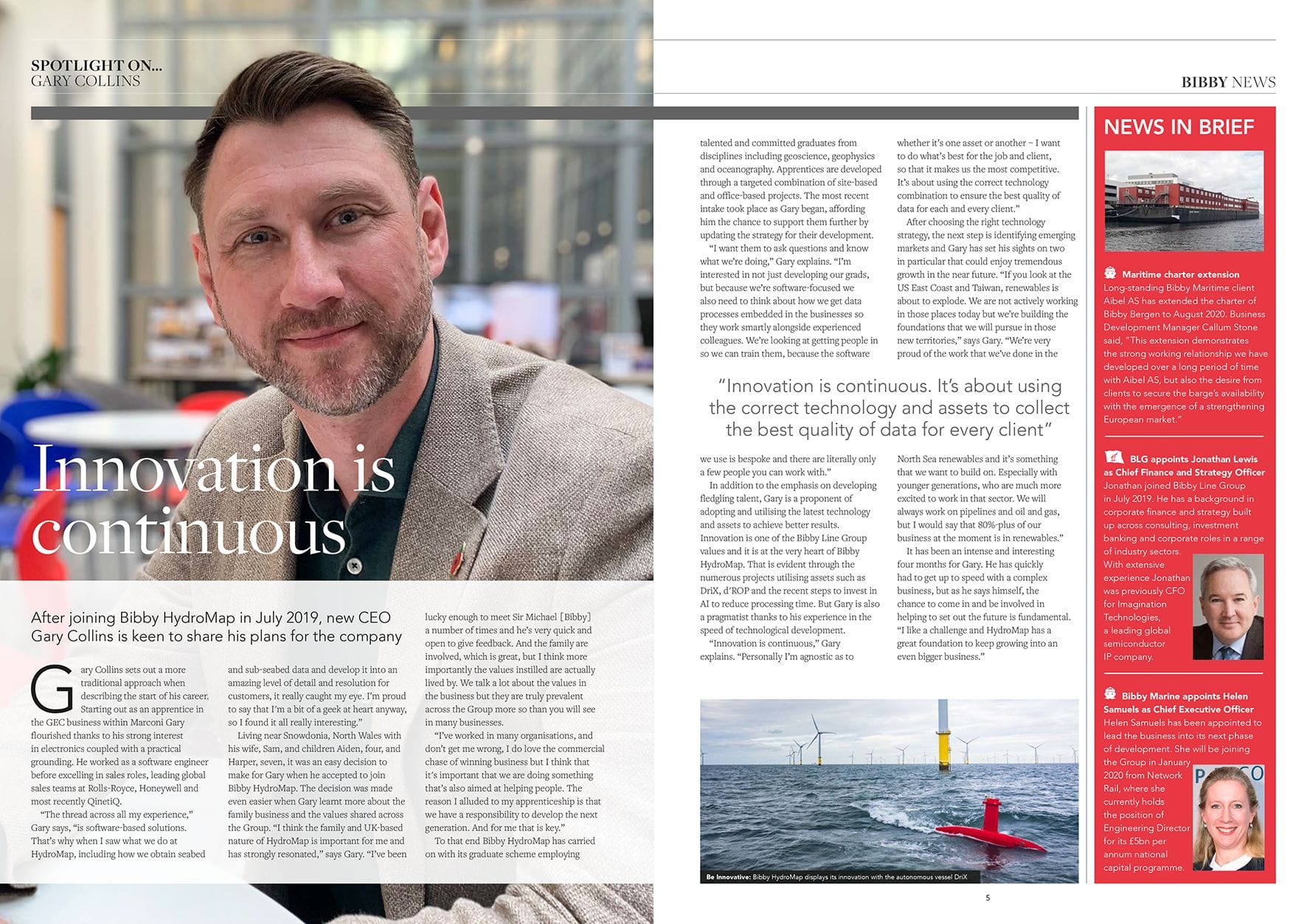 SPOTLIGHT ON...
GARY COLLINS

BIBBY NEWS

Innovation is continuous

After joining Bibby HydroMap in July 2019, new CEO Gary Collins is keen to share his plans for the company

Gary Collins sets out a more traditional approach when describing the start of his career. Starting out as an apprentice in the GEC business within Marconi Gary flourished thanks to his strong interest in electronics coupled with a practical grounding. He worked as a software engineer before excelling in sales roles, leading global sales teams at Rolls-Royce, Honeywell and most recently QinetiQ.

"The thread across all my experience," Gary says, "is software-based solutions. That's why when I saw what we do at HydroMap, including how we obtain seabed and sub-seabed data and develop it into an amazing level of detail and resolution for customers, it really caught my eye. I'm proud to say that I'm a bit of a geek at heart anyway, so I found it all really interesting."

Living near Snowdonia, North Wales with his wife, Sam, and children Aiden, four, and Harper, seven, it was an easy decision to make for Gary when he accepted to join Bibby HydroMap. The decision was made even easier when Gary learnt more about the family business and the values shared across the Group. "I think the family and UK-based nature of HydroMap is important for me and has strongly resonated," says Gary. "I've been lucky enough to meet Sir Michael [Bibby] a number of times and he's very quick and open to give feedback. And the family are involved, which is great, but I think more importantly the values instilled are actually lived by. We talk a lot about the values in the business but they are truly prevalent across the Group more so than you will see in many businesses.

"I've worked in many organisations, and don't get me wrong, I do love the commercial chase of winning business but I think that it's important that we are doing something that's also aimed at helping people. The reason I alluded to my apprenticeship is that we have a responsibility to develop the next generation. And for me that is key."

To that end Bibby HydroMap has carried on with its graduate scheme employing talented and committed graduates from disciplines including geoscience, geophysics and oceanography. Apprentices are developed through a targeted combination of site-based and office-based projects. The most recent intake took place as Gary began, affording him the chance to support them further by updating the strategy for their development.

"I want them to ask questions and know what we're doing," Gary explains. "I'm interested in not just developing our grads, but because we're software-focused we also need to think about how we get data processes embedded in the businesses so they work smartly alongside experienced colleagues. We're looking at getting people in so we can train them, because the software we use is bespoke and there are literally only a few people you can work with."

In addition to the emphasis on developing fledgling talent, Gary is a proponent of adopting and utilising the latest technology and assets to achieve better results. Innovation is one of the Bibby Line Group values and it is at the very heart of Bibby HydroMap. That is evident through the numerous projects utilising assets such as DriX, d'ROP and the recent steps to invest in AI to reduce processing time. But Gary is also a pragmatist thanks to his experience in the speed of technological development.

"Innovation is continuous," Gary explains. "Personally I'm agnostic as to whether it's one asset or another – I want to do what's best for the job and client, so that it makes us the most competitive. It's about using the correct technology combination to ensure the best quality of data for each and every client."

After choosing the right technology strategy, the next step is identifying emerging markets and Gary has set his sights on two in particular that could enjoy tremendous growth in the near future. "If you look at the US East Coast and Taiwan, renewables is about to explode. We are not actively working in those places today but we're building the foundations that we will pursue in those new territories," says Gary. "We're very proud of the work that we've done in the North Sea renewables and it's something that we want to build on. Especially with younger generations, who are much more excited to work in that sector. We will always work on pipelines and oil and gas, but I would say that 80%-plus of our business at the moment is in renewables."

It has been an intense and interesting four months for Gary. He has quickly had to get up to speed with a complex business, but as he says himself, the chance to come in and be involved in helping to set out the future is fundamental. "I like a challenge and HydroMap has a great foundation to keep growing into an even bigger business."

"Innovation is continuous. It's about using the correct technology and assets to collect the best quality of data for every client"

Be Innovative: Bibby HydroMap displays its innovation with the autonomous vessel DriX

5

NEWS IN BRIEF

Maritime charter extension
Long-standing Bibby Maritime client Aibel AS has extended the charter of Bibby Bergen to August 2020. Business Development Manager Callum Stone said, "This extension demonstrates the strong working relationship we have developed over a long period of time with Aibel AS, but also the desire from clients to secure the barge's availability with the emergence of a strengthening European market."

BLG appoints Jonathan Lewis as Chief Finance and Strategy Officer
Jonathan joined Bibby Line Group in July 2019. He has a background in corporate finance and strategy built up across consulting, investment banking and corporate roles in a range of industry sectors. With extensive experience Jonathan was previously CFO for Imagination Technologies, a leading global semiconductor IP company.

Bibby Marine appoints Helen Samuels as Chief Executive Officer
Helen Samuels has been appointed to lead the business into its next phase of development. She will be joining the Group in January 2020 from Network Rail, where she currently holds the position of Engineering Director for its £5bn per annum national capital programme.